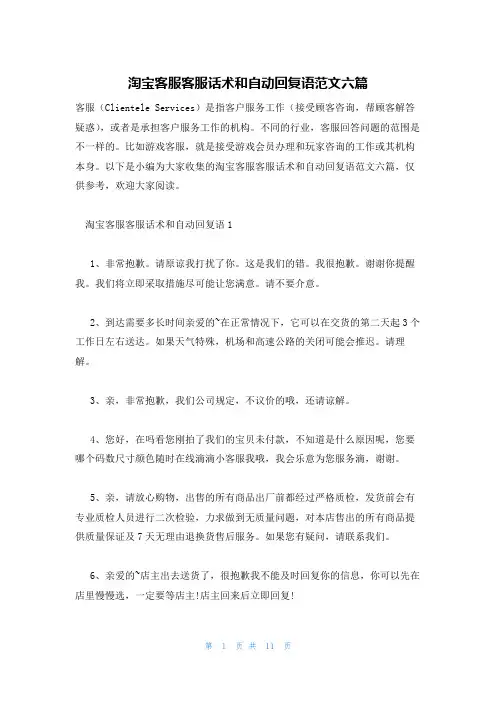 淘宝客服客服话术和自动回复语范文六篇

客服（Clientele Services）是指客户服务工作（接受顾客咨询，帮顾客解答疑惑），或者是承担客户服务工作的机构。不同的行业，客服回答问题的范围是不一样的。比如游戏客服，就是接受游戏会员办理和玩家咨询的工作或其机构本身。以下是小编为大家收集的淘宝客服客服话术和自动回复语范文六篇，仅供参考，欢迎大家阅读。

淘宝客服客服话术和自动回复语1

1、非常抱歉。请原谅我打扰了你。这是我们的错。我很抱歉。谢谢你提醒我。我们将立即采取措施尽可能让您满意。请不要介意。

2、到达需要多长时间亲爱的~在正常情况下，它可以在交货的第二天起3个工作日左右送达。如果天气特殊，机场和高速公路的关闭可能会推迟。请理解。

3、亲，非常抱歉，我们公司规定，不议价的哦，还请谅解。

4、您好，在吗看您刚拍了我们的宝贝未付款，不知道是什么原因呢，您要哪个码数尺寸颜色随时在线滴滴小客服我哦，我会乐意为您服务滴，谢谢。

5、亲，请放心购物，出售的所有商品出厂前都经过严格质检，发货前会有专业质检人员进行二次检验，力求做到无质量问题，对本店售出的所有商品提供质量保证及7天无理由退换货售后服务。如果您有疑问，请联系我们。

6、亲爱的~店主出去送货了，很抱歉我不能及时回复你的信息，你可以先在店里慢慢选，一定要等店主!店主回来后立即回复!

第 1 页 共 11 页